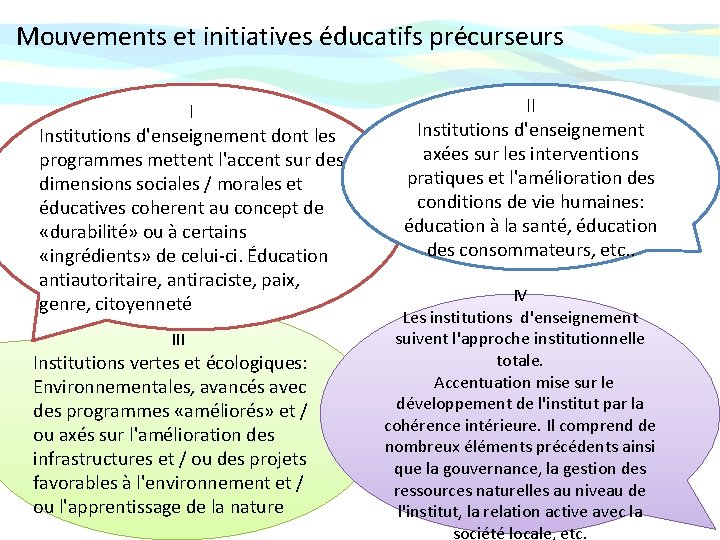 Mouvements et initiatives éducatifs précurseurs

I
Institutions d'enseignement dont les programmes mettent l'accent sur des dimensions sociales / morales et éducatives coherent au concept de «durabilité» ou à certains «ingrédients» de celui-ci. Éducation antiautoritaire, antiraciste, paix, genre, citoyenneté

II
Institutions d'enseignement axées sur les interventions pratiques et l'amélioration des conditions de vie humaines: éducation à la santé, éducation des consommateurs, etc..

III
Institutions vertes et écologiques: Environnementales, avancés avec des programmes «améliorés» et / ou axés sur l'amélioration des infrastructures et / ou des projets favorables à l'environnement et / ou l'apprentissage de la nature

IV
Les institutions d'enseignement suivent l'approche institutionnelle totale.
Accentuation mise sur le développement de l'institut par la cohérence intérieure. Il comprend de nombreux éléments précédents ainsi que la gouvernance, la gestion des ressources naturelles au niveau de l'institut, la relation active avec la société locale, etc.